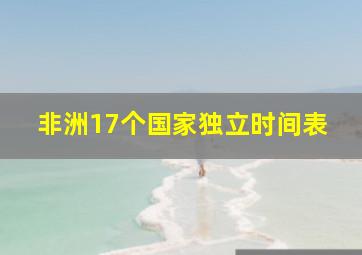 非洲17个国家独立时间表